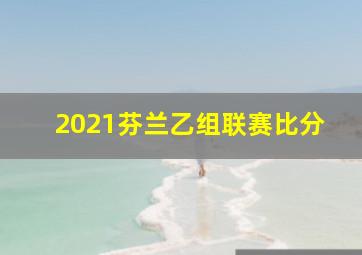 2021芬兰乙组联赛比分